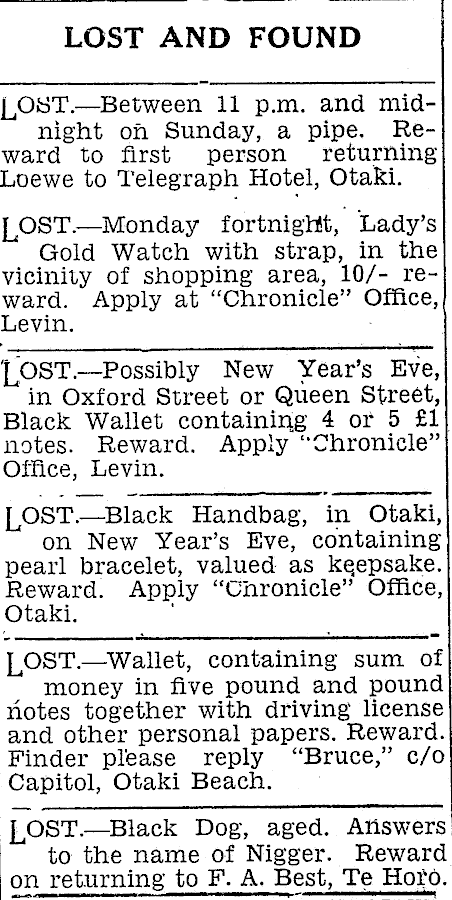 LOST AND FOUND

LOST.—Between 11 p.m. and midnight on Sunday, a pipe. Reward to first person returning Loewe to Telegraph Hotel, Otaki.

LOST.—Monday fortnight, Lady's Gold Watch with strap, in the vicinity of shopping area, 10/- reward. Apply at "Chronicle" Office, Levin.

LOST.—Possibly New Year's Eve, in Oxford Street or Queen Street, Black Wallet containing 4 or 5 £1 notes. Reward. Apply "Chronicle" Office, Levin.

LOST.—Black Handbag, in Otaki, on New Year's Eve, containing pearl bracelet, valued as keepsake. Reward. Apply "Chronicle" Office, Otaki.

LOST.—Wallet, containing sum of money in five pound and pound notes together with driving license and other personal papers. Reward. Finder please reply "Bruce," c/o Capitol, Otaki Beach.

LOST.—Black Dog, aged. Answers to the name of Nigger. Reward on returning to F. A. Best, Te Horo.